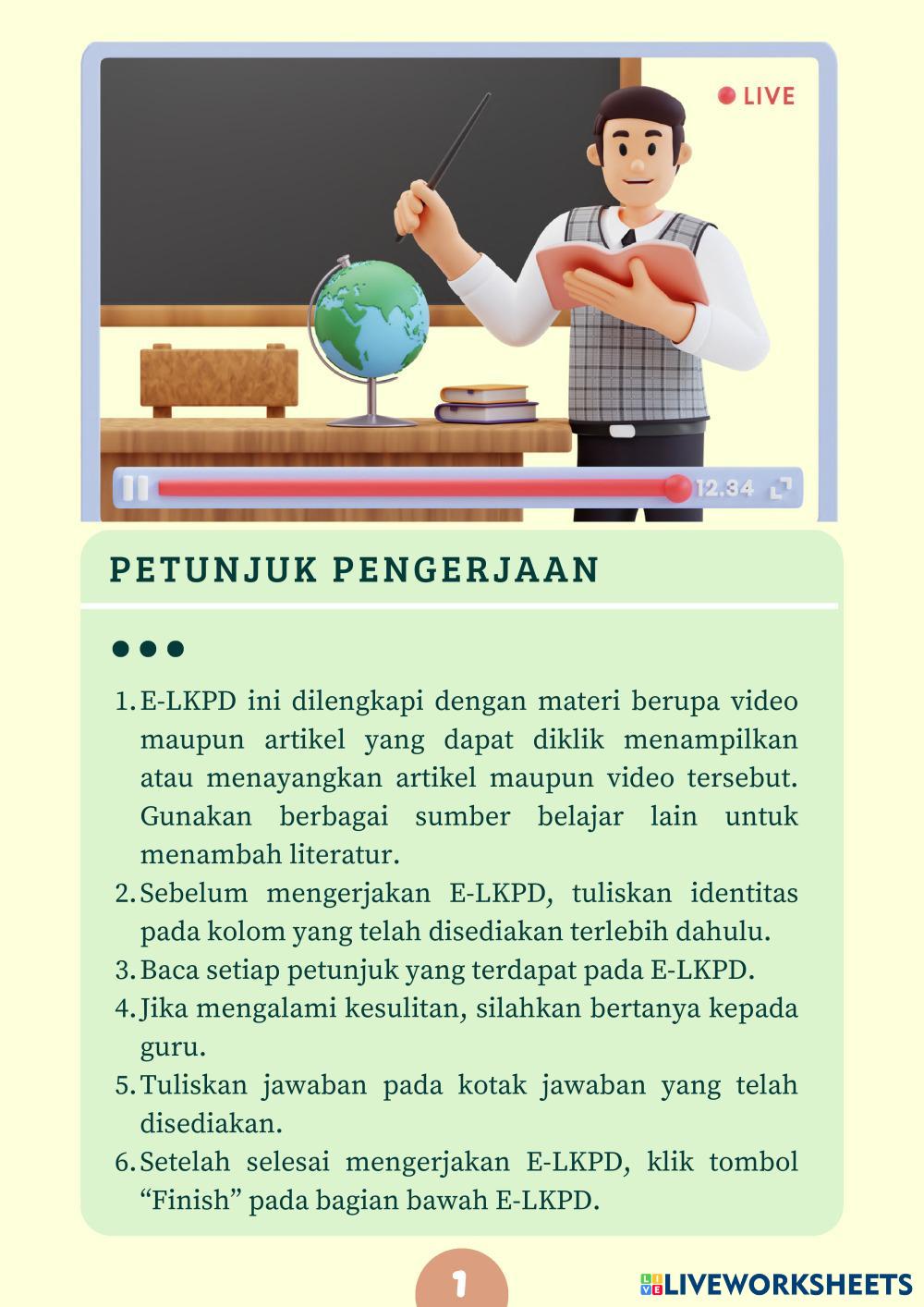 LIVE

12.34

PETUNJUK PENGERJAAN

1. E-LKPD ini dilengkapi dengan materi berupa video maupun artikel yang dapat diklik menampilkan atau menayangkan artikel maupun video tersebut. Gunakan berbagai sumber belajar lain untuk menambah literatur.
2. Sebelum mengerjakan E-LKPD, tuliskan identitas pada kolom yang telah disediakan terlebih dahulu.
3. Baca setiap petunjuk yang terdapat pada E-LKPD.
4. Jika mengalami kesulitan, silahkan bertanya kepada guru.
5. Tuliskan jawaban pada kotak jawaban yang telah disediakan.
6. Setelah selesai mengerjakan E-LKPD, klik tombol “Finish” pada bagian bawah E-LKPD.

1

LIVEWORKSHEETS